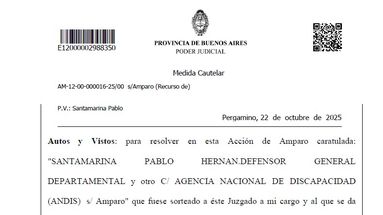 E12000002988350

PROVINCIA DE BUENOS AIRES
PODER JUDICIAL

Medida Cautelar

AM-12-00-000016-25/00 s/Amparo (Recurso de)

P.V.: Santamarina Pablo

Pergamino, 22 de octubre de 2025

**Autos y Vistos**: para resolver en esta Acción de Amparo caratulada: "SANTAMARINA PABLO HERNAN.DEFENSOR GENERAL DEPARTAMENTAL y otro C/ AGENCIA NACIONAL DE DISCAPACIDAD (ANDIS) s/ Amparo" que fuese sorteado a éste Juzgado a mi cargo y al que se da